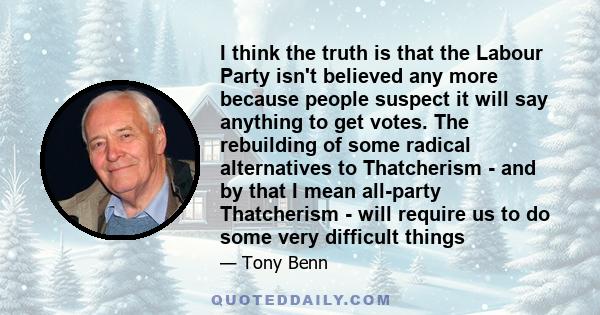 I think the truth is that the Labour Party isn't believed any more because people suspect it will say anything to get votes. The rebuilding of some radical alternatives to Thatcherism - and by that I mean all-party Thatcherism - will require us to do some very difficult things

— Tony Benn

QUOTEDDAILY.COM